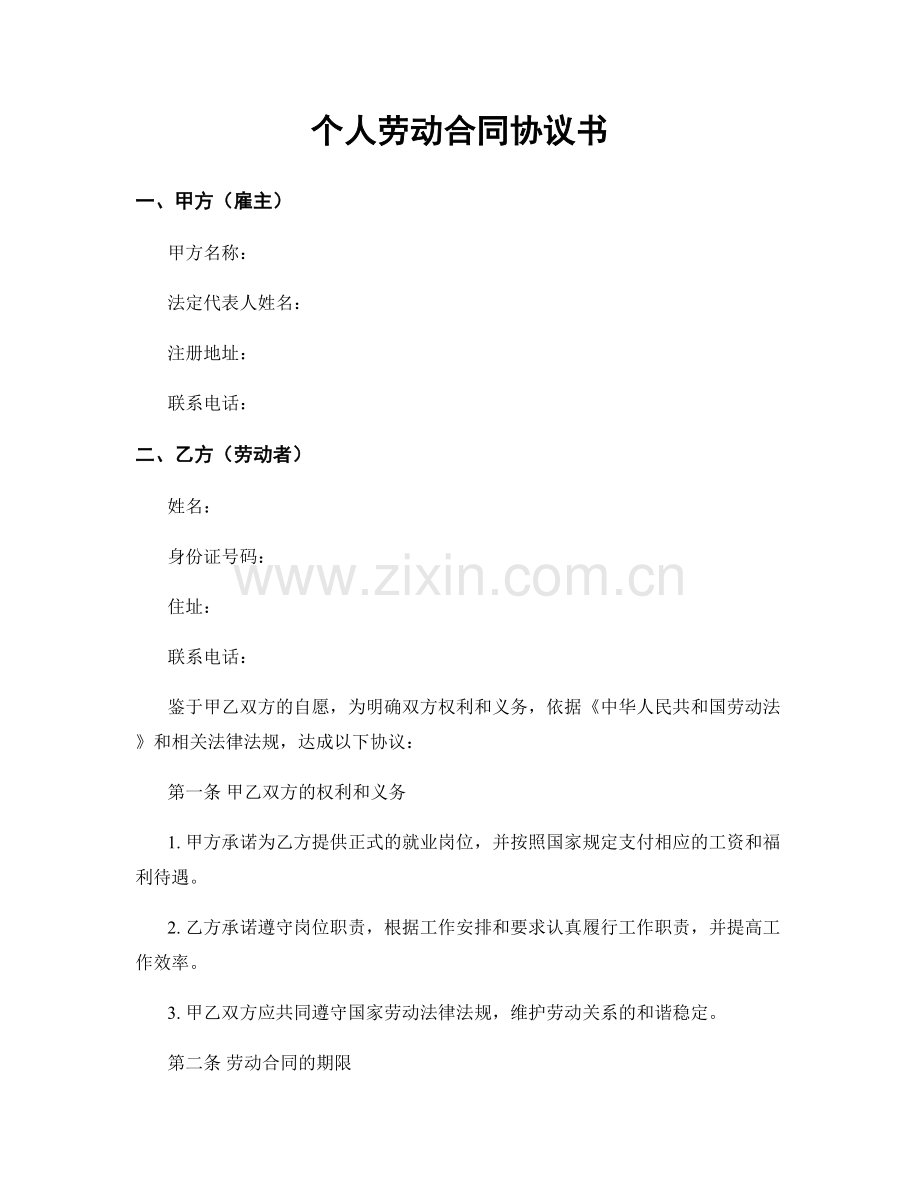 个人劳动合同协议书

一、甲方（雇主）

甲方名称：

法定代表人姓名：

注册地址：

联系电话：

二、乙方（劳动者）

姓名：

身份证号码：

www.zixin.com.cn

住址：

联系电话：

鉴于甲乙双方的自愿，为明确双方权利和义务，依据《中华人民共和国劳动法》和相关法律法规，达成以下协议：

第一条 甲乙双方的权利和义务

1. 甲方承诺为乙方提供正式的就业岗位，并按照国家规定支付相应的工资和福利待遇。

2. 乙方承诺遵守岗位职责，根据工作安排和要求认真履行工作职责，并提高工作效率。

3. 甲乙双方应共同遵守国家劳动法律法规，维护劳动关系的和谐稳定。

第二条 劳动合同的期限